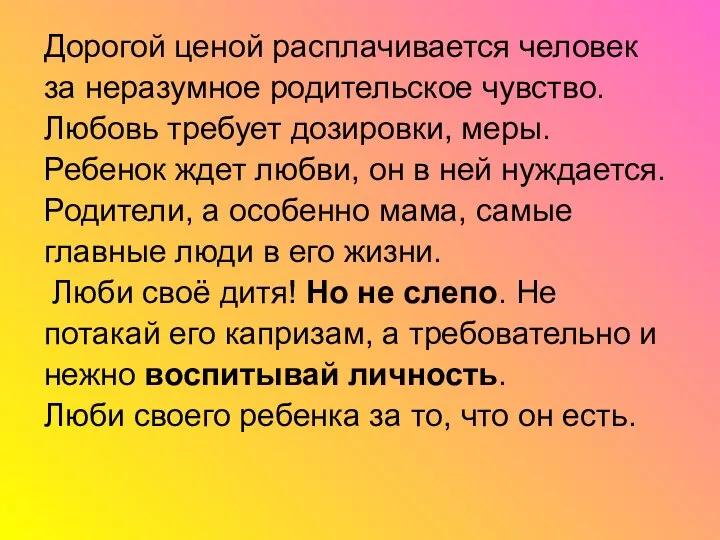 Дорогой ценой расплачивается человек за неразумное родительское чувство. Любовь требует дозировки, меры. Ребенок ждет любви, он в ней нуждается. Родители, а особенно мама, самые главные люди в его жизни.
Люби своё дитя! Но не слепо. Не потакай его капризам, а требовательно и нежно воспитывай личность.
Люби своего ребенка за то, что он есть.